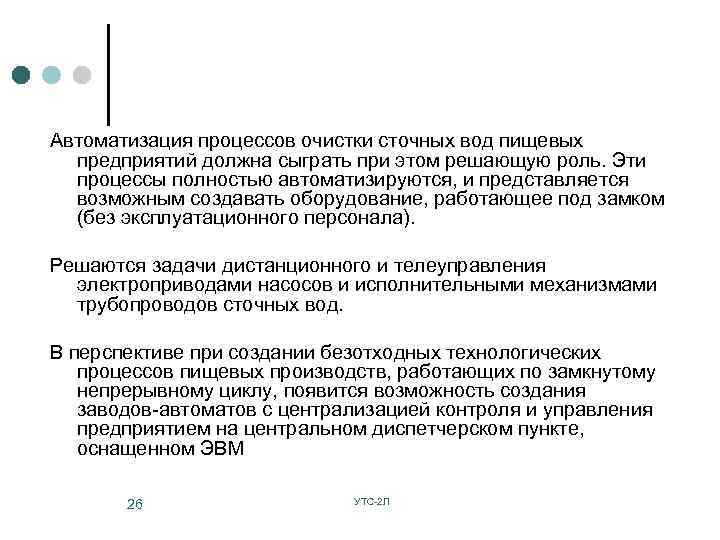 Автоматизация процессов очистки сточных вод пищевых предприятий должна сыграть при этом решающую роль. Эти процессы полностью автоматизируются, и представляется возможным создавать оборудование, работающее под замком (без эксплуатационного персонала).

Решаются задачи дистанционного и телеуправления электроприводами насосов и исполнительными механизмами трубопроводов сточных вод.

В перспективе при создании безотходных технологических процессов пищевых производств, работающих по замкнутому непрерывному циклу, появится возможность создания заводов-автоматов с централизацией контроля и управления предприятием на центральном диспетчерском пункте, оснащенном ЭВМ

26

УТС-2Л